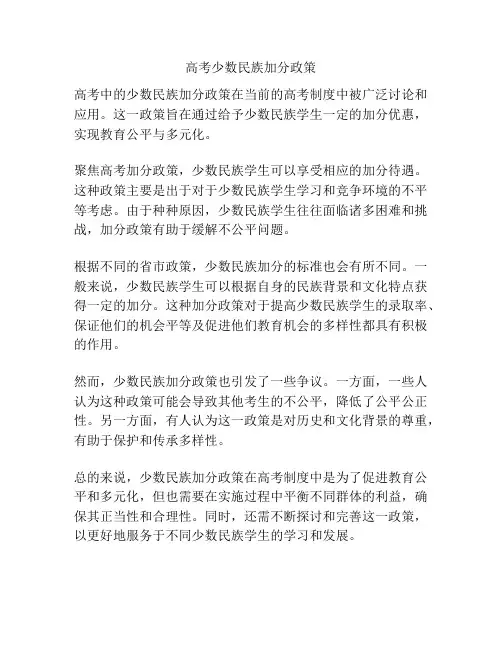 高考少数民族加分政策

高考中的少数民族加分政策在当前的高考制度中被广泛讨论和应用。这一政策旨在通过给予少数民族学生一定的加分优惠，实现教育公平与多元化。

聚焦高考加分政策，少数民族学生可以享受相应的加分待遇。这种政策主要是出于对于少数民族学生学习和竞争环境的不平等考虑。由于种种原因，少数民族学生往往面临诸多困难和挑战，加分政策有助于缓解不公平问题。

根据不同的省市政策，少数民族加分的标准也会有所不同。一般来说，少数民族学生可以根据自身的民族背景和文化特点获得一定的加分。这种加分政策对于提高少数民族学生的录取率、保证他们的机会平等及促进他们教育机会的多样性都具有积极的作用。

然而，少数民族加分政策也引发了一些争议。一方面，一些人认为这种政策可能会导致其他考生的不公平，降低了公平公正性。另一方面，有人认为这一政策是对历史和文化背景的尊重，有助于保护和传承多样性。

总的来说，少数民族加分政策在高考制度中是为了促进教育公平和多元化，但也需要在实施过程中平衡不同群体的利益，确保其正当性和合理性。同时，还需不断探讨和完善这一政策，以更好地服务于不同少数民族学生的学习和发展。